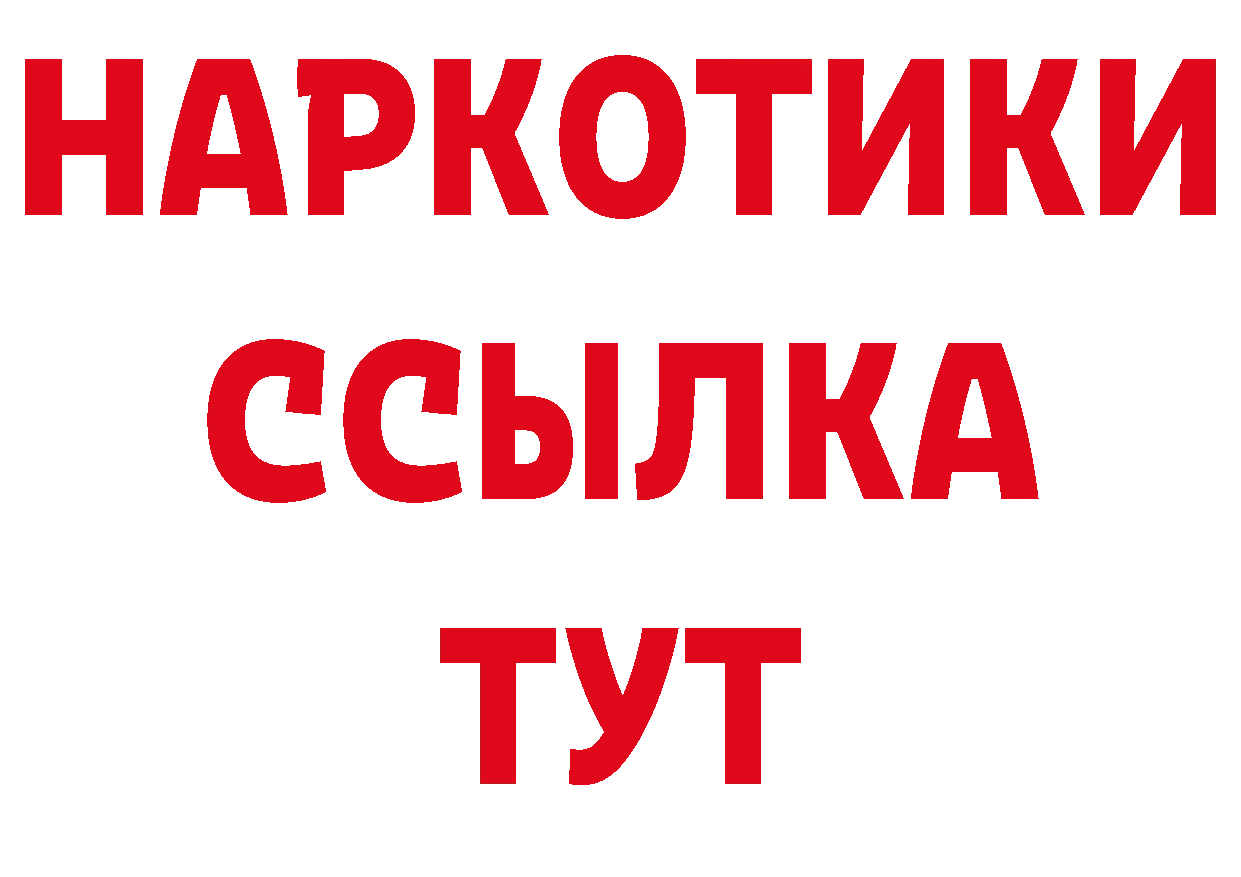 НАРКОТИКИ
ССЫЛКА
ТУТ